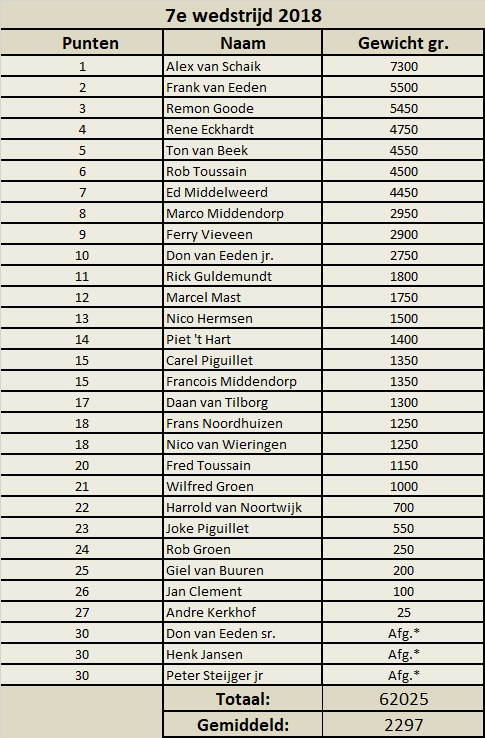 7e wedstrijd 2018

| Punten | Naam | Gewicht gr. |
|---|---|---|
| 1 | Alex van Schaik | 7300 |
| 2 | Frank van Eeden | 5500 |
| 3 | Remon Goode | 5450 |
| 4 | Rene Eckhardt | 4750 |
| 5 | Ton van Beek | 4550 |
| 6 | Rob Toussain | 4500 |
| 7 | Ed Middelweerd | 4450 |
| 8 | Marco Middendorp | 2950 |
| 9 | Ferry Vieveen | 2900 |
| 10 | Don van Eeden jr. | 2750 |
| 11 | Rick Guldemundt | 1800 |
| 12 | Marcel Mast | 1750 |
| 13 | Nico Hermsen | 1500 |
| 14 | Piet 't Hart | 1400 |
| 15 | Carel Piguillet | 1350 |
| 15 | Francois Middendorp | 1350 |
| 17 | Daan van Tilborg | 1300 |
| 18 | Frans Noordhuizen | 1250 |
| 18 | Nico van Wieringen | 1250 |
| 20 | Fred Toussain | 1150 |
| 21 | Wilfred Groen | 1000 |
| 22 | Harrold van Noortwijk | 700 |
| 23 | Joke Piguillet | 550 |
| 24 | Rob Groen | 250 |
| 25 | Giel van Buuren | 200 |
| 26 | Jan Clement | 100 |
| 27 | Andre Kerkhof | 25 |
| 30 | Don van Eeden sr. | Afg.* |
| 30 | Henk Jansen | Afg.* |
| 30 | Peter Steijger jr | Afg.* |
| | Totaal: | 62025 |
| | Gemiddeld: | 2297 |